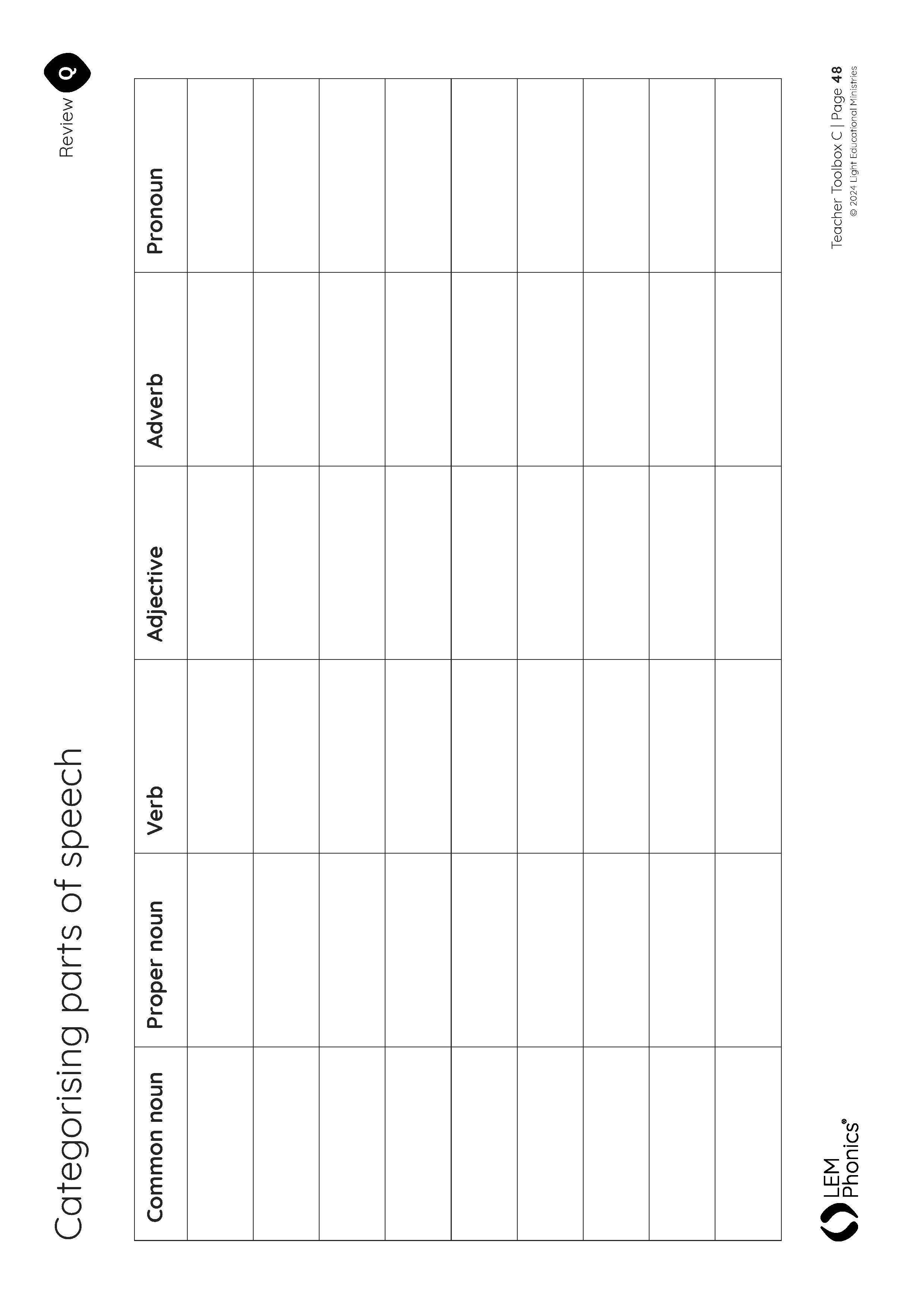 Categorising parts of speech

Review Q

| Common noun | Proper noun | Verb | Adjective | Adverb | Pronoun |
|---|---|---|---|---|---|
| | | | | | |
| | | | | | |
| | | | | | |
| | | | | | |
| | | | | | |
| | | | | | |
| | | | | | |
| | | | | | |
| | | | | | |

LEM Phonics®

Teacher Toolbox C | Page 48
© 2024 Light Educational Ministries